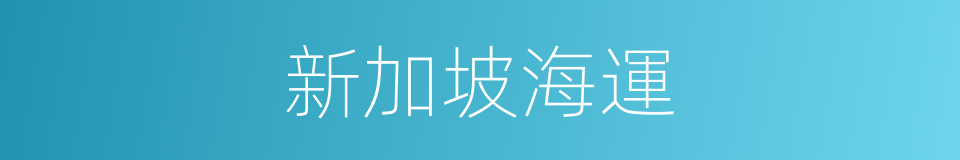 新加坡海運